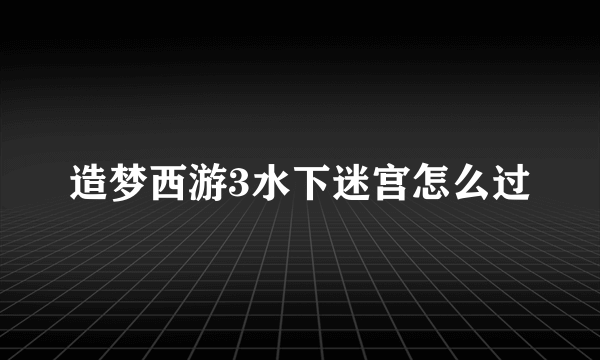 造梦西游3水下迷宫怎么过